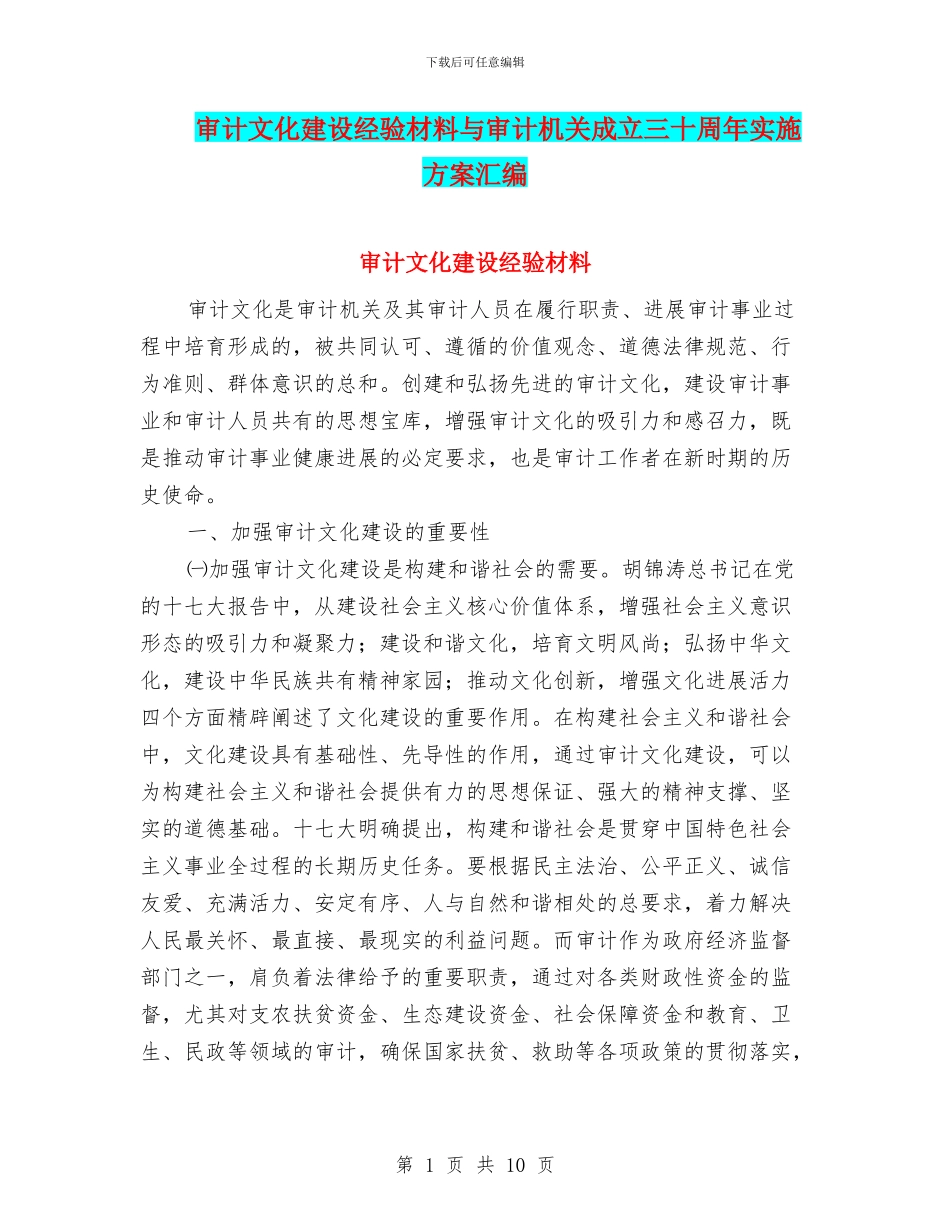 下载后可任意编辑

审计文化建设经验材料与审计机关成立三十周年实施方案汇编

审计文化建设经验材料

审计文化是审计机关及其审计人员在履行职责、进展审计事业过程中培育形成的，被共同认可、遵循的价值观念、道德法律规范、行为准则、群体意识的总和。创建和弘扬先进的审计文化，建设审计事业和审计人员共有的思想宝库，增强审计文化的吸引力和感召力，既是推动审计事业健康进展的必定要求，也是审计工作者在新时期的历史使命。

一、加强审计文化建设的重要性

㈠加强审计文化建设是构建和谐社会的需要。胡锦涛总书记在党的十七大报告中，从建设社会主义核心价值体系，增强社会主义意识形态的吸引力和凝聚力；建设和谐文化，培育文明风尚；弘扬中华文化，建设中华民族共有精神家园；推动文化创新，增强文化进展活力四个方面精辟阐述了文化建设的重要作用。在构建社会主义和谐社会中，文化建设具有基础性、先导性的作用，通过审计文化建设，可以为构建社会主义和谐社会提供有力的思想保证、强大的精神支撑、坚实的道德基础。十七大明确提出，构建和谐社会是贯穿中国特色社会主义事业全过程的长期历史任务。要根据民主法治、公平正义、诚信友爱、充满活力、安定有序、人与自然和谐相处的总要求，着力解决人民最关怀、最直接、最现实的利益问题。而审计作为政府经济监督部门之一，肩负着法律给予的重要职责，通过对各类财政性资金的监督，尤其对支农扶贫资金、生态建设资金、社会保障资金和教育、卫生、民政等领域的审计，确保国家扶贫、救助等各项政策的贯彻落实，

第 1 页 共 10 页